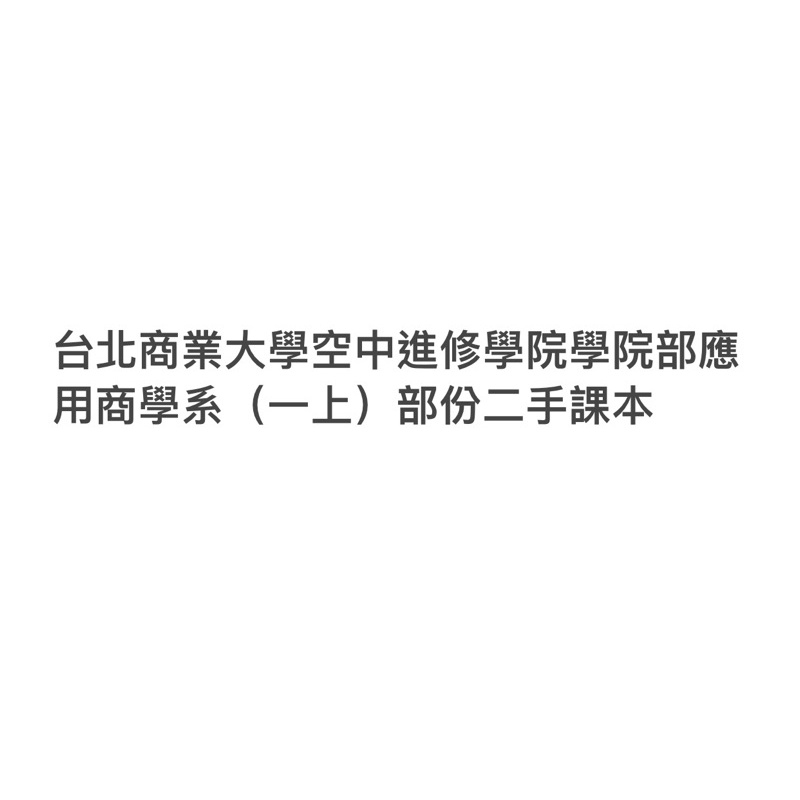 台北商業大學空中進修學院學院部應用商學系（一上）部份二手課本